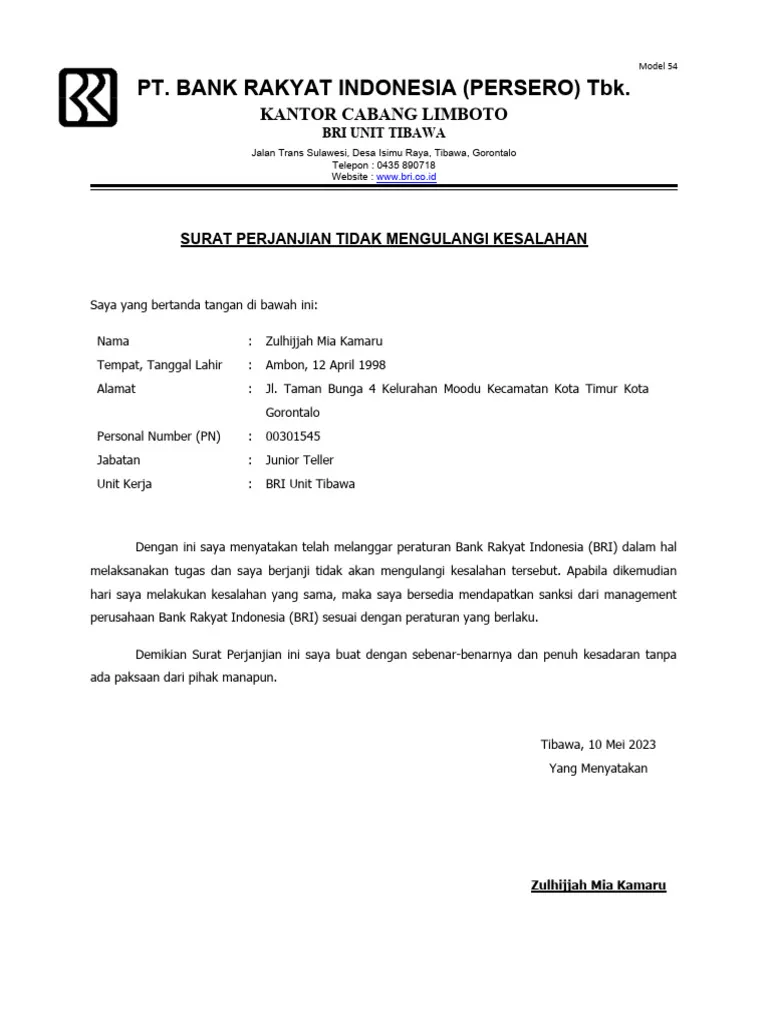 Model 54

PT. BANK RAKYAT INDONESIA (PERSERO) Tbk.
KANTOR CABANG LIMBOTO
BRI UNIT TIBAWA
Jalan Trans Sulawesi, Desa Isimu Raya, Tibawa, Gorontalo
Telepon : 0435 890718
Website : www.bri.co.id

SURAT PERJANJIAN TIDAK MENGULANGI KESALAHAN

Saya yang bertanda tangan di bawah ini:

Nama : Zulhijjah Mia Kamaru
Tempat, Tanggal Lahir : Ambon, 12 April 1998
Alamat : Jl. Taman Bunga 4 Kelurahan Moodu Kecamatan Kota Timur Kota Gorontalo
Personal Number (PN) : 00301545
Jabatan : Junior Teller
Unit Kerja : BRI Unit Tibawa

Dengan ini saya menyatakan telah melanggar peraturan Bank Rakyat Indonesia (BRI) dalam hal melaksanakan tugas dan saya berjanji tidak akan mengulangi kesalahan tersebut. Apabila dikemudian hari saya melakukan kesalahan yang sama, maka saya bersedia mendapatkan sanksi dari management perusahaan Bank Rakyat Indonesia (BRI) sesuai dengan peraturan yang berlaku.

Demikian Surat Perjanjian ini saya buat dengan sebenar-benarnya dan penuh kesadaran tanpa ada paksaan dari pihak manapun.

Tibawa, 10 Mei 2023
Yang Menyatakan

Zulhijjah Mia Kamaru